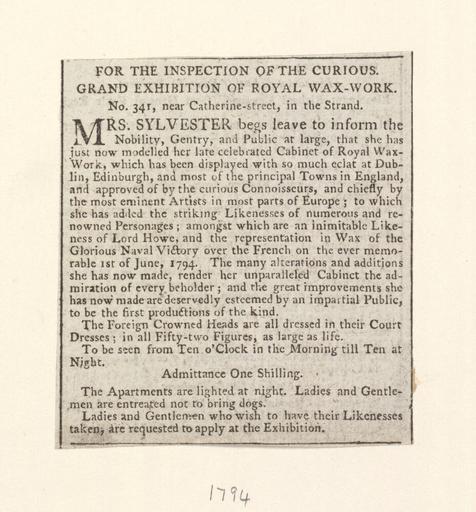 FOR THE INSPECTION OF THE CURIOUS.
GRAND EXHIBITION OF ROYAL WAX-WORK.
No. 341, near Catherine-street, in the Strand.

MRS. SYLVESTER begs leave to inform the Nobility, Gentry, and Public at large, that she has just now modelled her late celebrated Cabinet of Royal Wax-Work, which has been displayed with so much eclat at Dublin, Edinburgh, and most of the principal Towns in England, and approved of by the curious Connoisseurs, and chiefly by the most eminent Artists in most parts of Europe; to which she has added the striking Likenesses of numerous and renowned Personages; amongst which are an inimitable Likeness of Lord Howe, and the representation in Wax of the Glorious Naval Victory over the French on the ever memorable 1st of June, 1794. The many alterations and additions she has now made, render her unparalleled Cabinet the admiration of every beholder; and the great improvements she has now made are deservedly esteemed by an impartial Public, to be the first productions of the kind.

The Foreign Crowned Heads are all dressed in their Court Dresses; in all Fifty-two Figures, as large as life.

To be seen from Ten o'Clock in the Morning till Ten at Night.

Admittance One Shilling.

The Apartments are lighted at night. Ladies and Gentlemen are entreated not to bring dogs.

Ladies and Gentlemen who wish to have their Likenesses taken, are requested to apply at the Exhibition.

1794